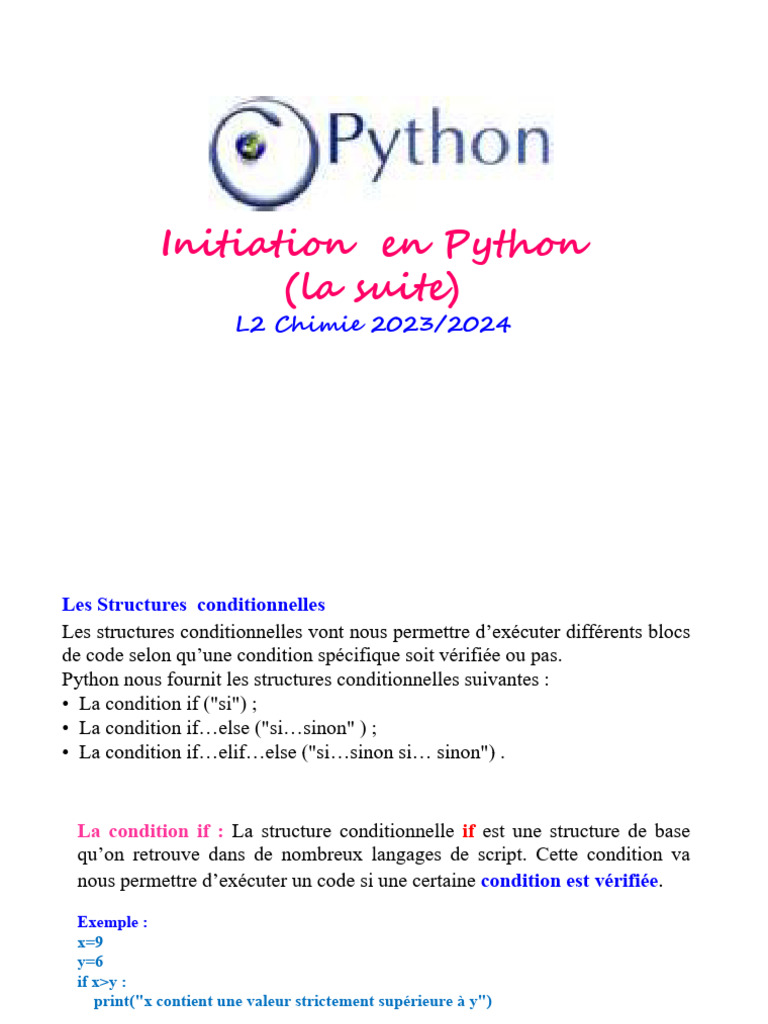 Python

Initiation en Python
(la suite)
L2 Chimie 2023/2024

Les Structures conditionnelles

Les structures conditionnelles vont nous permettre d'exécuter différents blocs de code selon qu'une condition spécifique soit vérifiée ou pas.
Python nous fournit les structures conditionnelles suivantes :
• La condition if ("si") ;
• La condition if…else ("si…sinon" ) ;
• La condition if…elif…else ("si…sinon si… sinon") .

La condition if : La structure conditionnelle if est une structure de base qu'on retrouve dans de nombreux langages de script. Cette condition va nous permettre d'exécuter un code si une certaine condition est vérifiée.

Exemple :
x=9
y=6
if x>y :
print("x contient une valeur strictement supérieure à y")